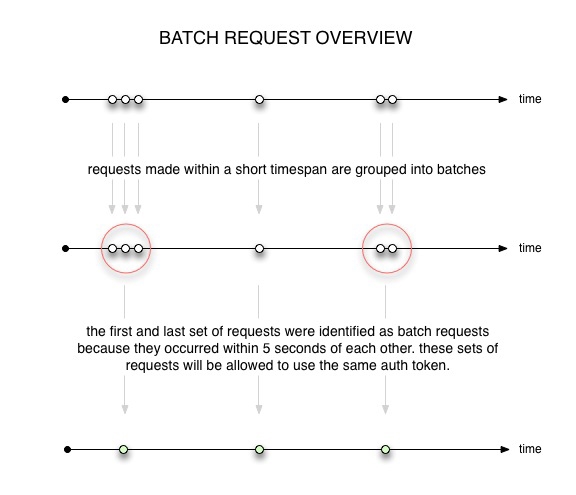 BATCH REQUEST OVERVIEW

time

requests made within a short timespan are grouped into batches

time

the first and last set of requests were identified as batch requests because they occurred within 5 seconds of each other. these sets of requests will be allowed to use the same auth token.

time